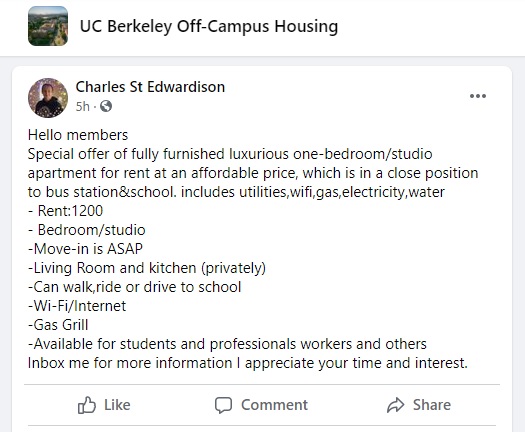 UC Berkeley Off-Campus Housing

Charles St Edwardison
5h ·

Hello members
Special offer of fully furnished luxurious one-bedroom/studio apartment for rent at an affordable price, which is in a close position to bus station&school. includes utilities,wifi,gas,electricity,water
- Rent:1200
- Bedroom/studio
-Move-in is ASAP
-Living Room and kitchen (privately)
-Can walk,ride or drive to school
-Wi-Fi/Internet
-Gas Grill
-Available for students and professionals workers and others
Inbox me for more information I appreciate your time and interest.

Like Comment Share